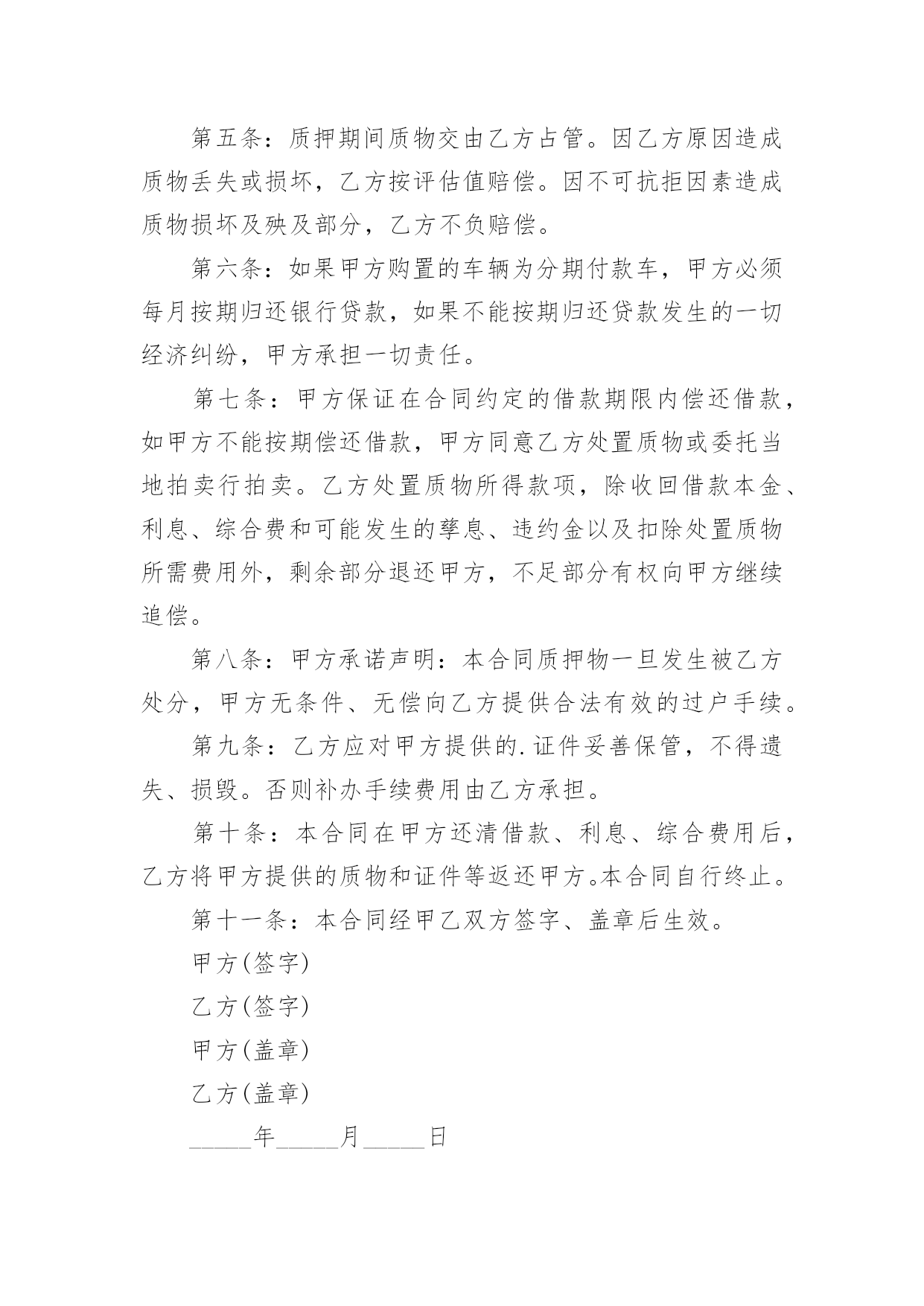 第五条：质押期间质物交由乙方占管。因乙方原因造成质物丢失或损坏，乙方按评估值赔偿。因不可抗拒因素造成质物损坏及殃及部分，乙方不负赔偿。

第六条：如果甲方购置的车辆为分期付款车，甲方必须每月按期归还银行贷款，如果不能按期归还贷款发生的一切经济纠纷，甲方承担一切责任。

第七条：甲方保证在合同约定的借款期限内偿还借款，如甲方不能按期偿还借款，甲方同意乙方处置质物或委托当地拍卖行拍卖。乙方处置质物所得款项，除收回借款本金、利息、综合费和可能发生的孳息、违约金以及扣除处置质物所需费用外，剩余部分退还甲方，不足部分有权向甲方继续追偿。

第八条：甲方承诺声明：本合同质押物一旦发生被乙方处分，甲方无条件、无偿向乙方提供合法有效的过户手续。

第九条：乙方应对甲方提供的.证件妥善保管，不得遗失、损毁。否则补办手续费用由乙方承担。

第十条：本合同在甲方还清借款、利息、综合费用后，乙方将甲方提供的质物和证件等返还甲方。本合同自行终止。

第十一条：本合同经甲乙双方签字、盖章后生效。

甲方(签字)

乙方(签字)

甲方(盖章)

乙方(盖章)

_____年_____月_____日